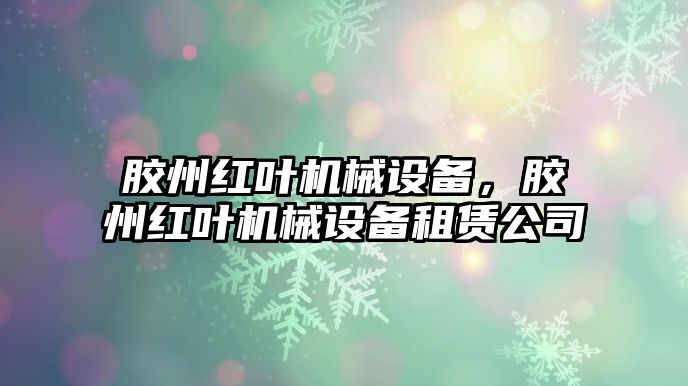 胶州红叶机械设备，胶州红叶机械设备租赁公司